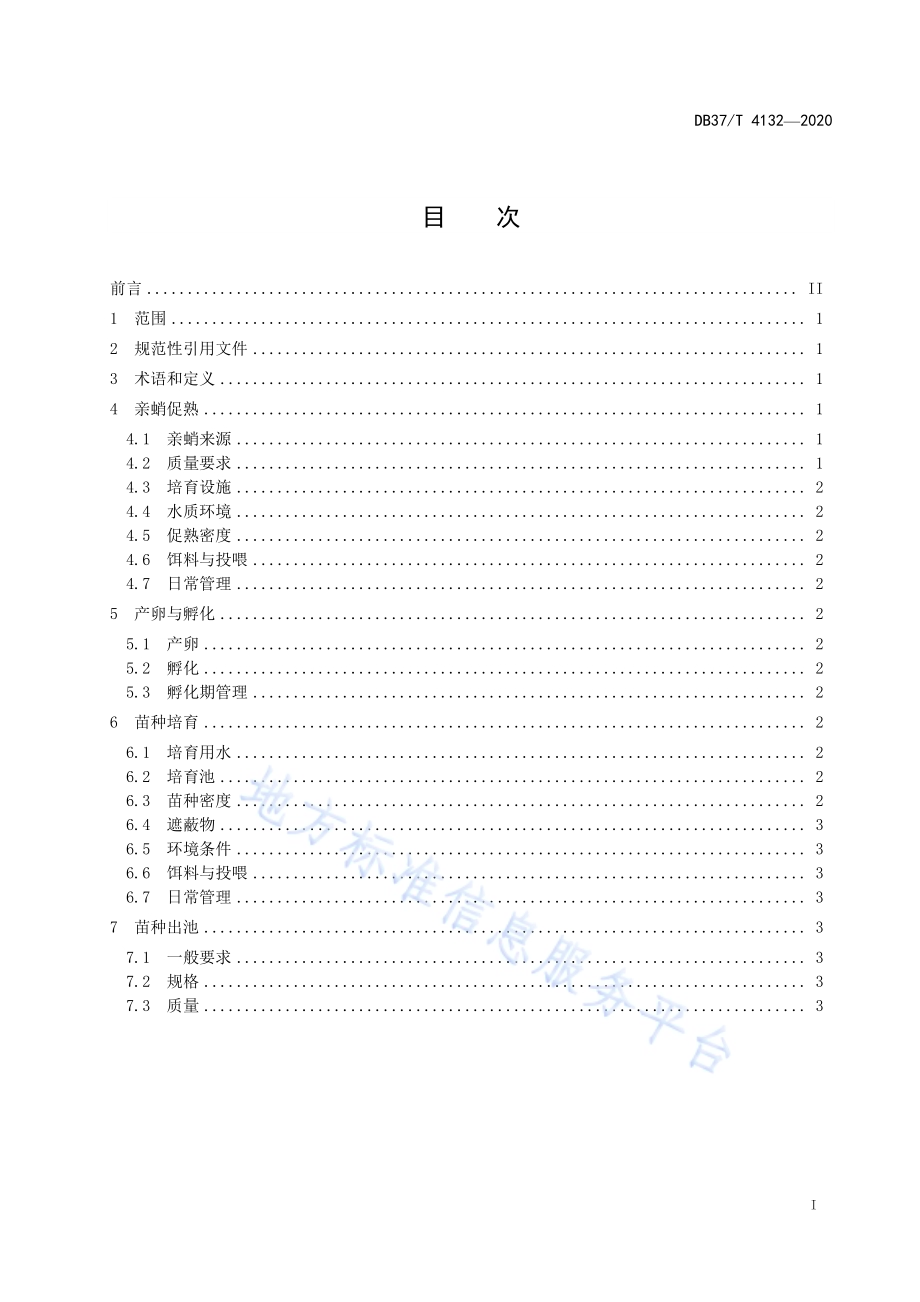 DB37/T 4132—2020

目 次

前言 .......... II
1 范围 .......... 1
2 规范性引用文件 .......... 1
3 术语和定义 .......... 1
4 亲蛸促熟 .......... 1
4.1 亲蛸来源 .......... 1
4.2 质量要求 .......... 1
4.3 培育设施 .......... 2
4.4 水质环境 .......... 2
4.5 促熟密度 .......... 2
4.6 饵料与投喂 .......... 2
4.7 日常管理 .......... 2
5 产卵与孵化 .......... 2
5.1 产卵 .......... 2
5.2 孵化 .......... 2
5.3 孵化期管理 .......... 2
6 苗种培育 .......... 2
6.1 培育用水 .......... 2
6.2 培育池 .......... 2
6.3 苗种密度 .......... 2
6.4 遮蔽物 .......... 3
6.5 环境条件 .......... 3
6.6 饵料与投喂 .......... 3
6.7 日常管理 .......... 3
7 苗种出池 .......... 3
7.1 一般要求 .......... 3
7.2 规格 .......... 3
7.3 质量 .......... 3

地方标准信息服务平台

I